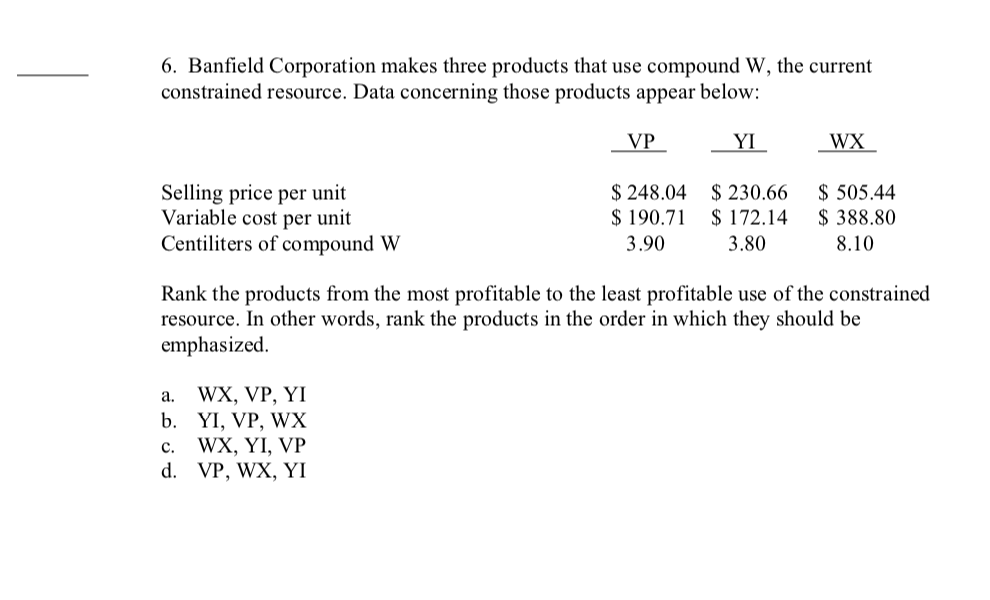 6. Banfield Corporation makes three products that use compound W, the current constrained resource. Data concerning those products appear below:

| | VP | YI | WX |
|---|---|---|---|
| Selling price per unit | \$ 248.04 | \$ 230.66 | \$ 505.44 |
| Variable cost per unit | \$ 190.71 | \$ 172.14 | \$ 388.80 |
| Centiliters of compound W | 3.90 | 3.80 | 8.10 |

Rank the products from the most profitable to the least profitable use of the constrained resource. In other words, rank the products in the order in which they should be emphasized.

a. WX, VP, YI
b. YI, VP, WX
c. WX, YI, VP
d. VP, WX, YI